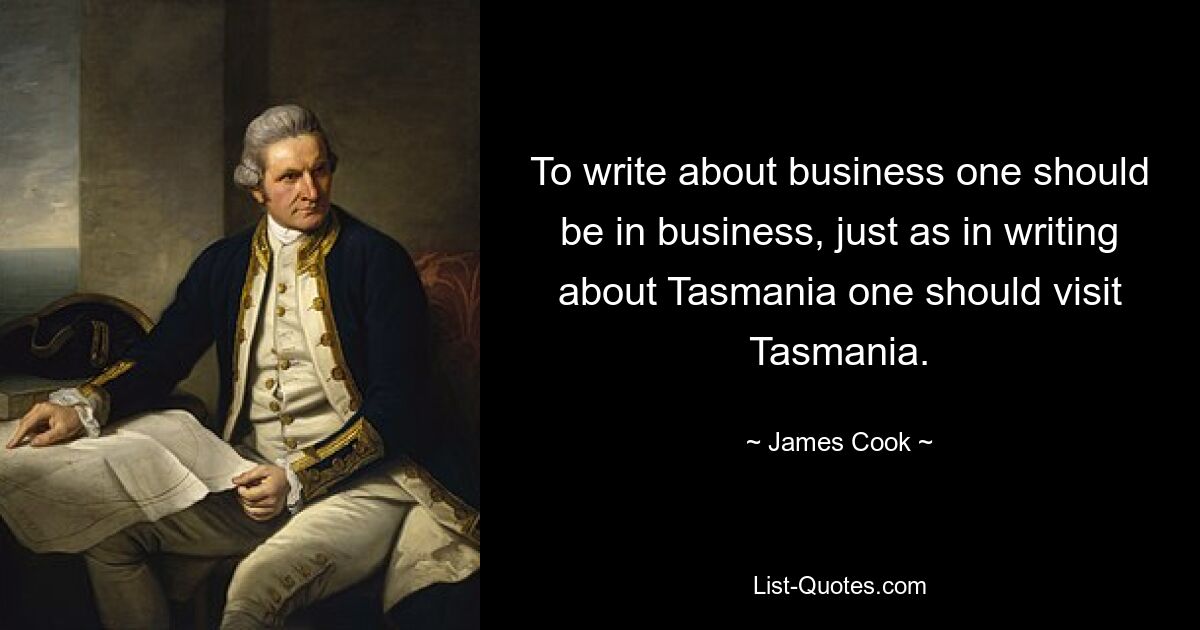 To write about business one should be in business, just as in writing about Tasmania one should visit Tasmania.

~ James Cook ~

List-Quotes.com